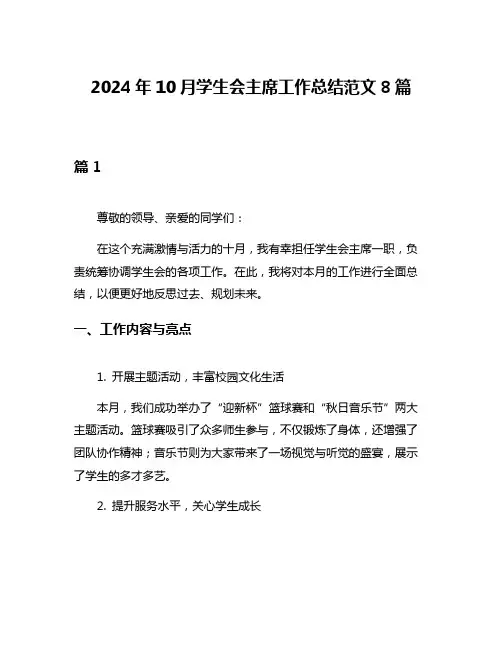 2024年10月学生会主席工作总结范文8篇

篇1

尊敬的领导、亲爱的同学们：

在这个充满激情与活力的十月，我有幸担任学生会主席一职，负责统筹协调学生会的各项工作。在此，我将对本月的工作进行全面总结，以便更好地反思过去、规划未来。

一、工作内容与亮点

1. 开展主题活动，丰富校园文化生活

本月，我们成功举办了“迎新杯”篮球赛和“秋日音乐节”两大主题活动。篮球赛吸引了众多师生参与，不仅锻炼了身体，还增强了团队协作精神；音乐节则为大家带来了一场视觉与听觉的盛宴，展示了学生的多才多艺。

2. 提升服务水平，关心学生成长